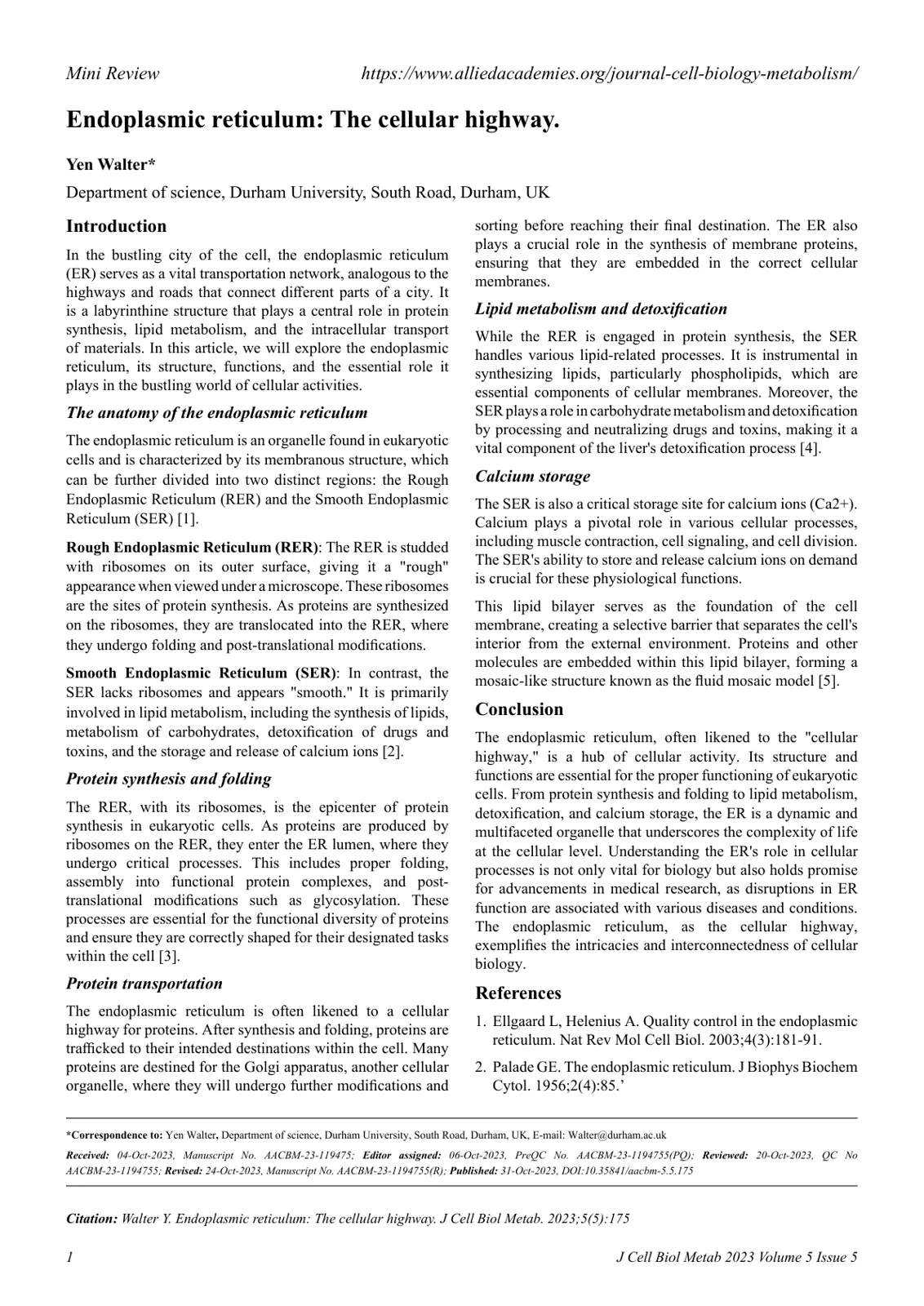 Mini Review https://www.alliedacademies.org/journal-cell-biology-metabolism/

Endoplasmic reticulum: The cellular highway.

Yen Walter*

Department of science, Durham University, South Road, Durham, UK

Introduction

In the bustling city of the cell, the endoplasmic reticulum (ER) serves as a vital transportation network, analogous to the highways and roads that connect different parts of a city. It is a labyrinthine structure that plays a central role in protein synthesis, lipid metabolism, and the intracellular transport of materials. In this article, we will explore the endoplasmic reticulum, its structure, functions, and the essential role it plays in the bustling world of cellular activities.

The anatomy of the endoplasmic reticulum

The endoplasmic reticulum is an organelle found in eukaryotic cells and is characterized by its membranous structure, which can be further divided into two distinct regions: the Rough Endoplasmic Reticulum (RER) and the Smooth Endoplasmic Reticulum (SER) [1].

Rough Endoplasmic Reticulum (RER): The RER is studded with ribosomes on its outer surface, giving it a "rough" appearance when viewed under a microscope. These ribosomes are the sites of protein synthesis. As proteins are synthesized on the ribosomes, they are translocated into the RER, where they undergo folding and post-translational modifications.

Smooth Endoplasmic Reticulum (SER): In contrast, the SER lacks ribosomes and appears "smooth." It is primarily involved in lipid metabolism, including the synthesis of lipids, metabolism of carbohydrates, detoxification of drugs and toxins, and the storage and release of calcium ions [2].

Protein synthesis and folding

The RER, with its ribosomes, is the epicenter of protein synthesis in eukaryotic cells. As proteins are produced by ribosomes on the RER, they enter the ER lumen, where they undergo critical processes. This includes proper folding, assembly into functional protein complexes, and post-translational modifications such as glycosylation. These processes are essential for the functional diversity of proteins and ensure they are correctly shaped for their designated tasks within the cell [3].

Protein transportation

The endoplasmic reticulum is often likened to a cellular highway for proteins. After synthesis and folding, proteins are trafficked to their intended destinations within the cell. Many proteins are destined for the Golgi apparatus, another cellular organelle, where they will undergo further modifications and sorting before reaching their final destination. The ER also plays a crucial role in the synthesis of membrane proteins, ensuring that they are embedded in the correct cellular membranes.

Lipid metabolism and detoxification

While the RER is engaged in protein synthesis, the SER handles various lipid-related processes. It is instrumental in synthesizing lipids, particularly phospholipids, which are essential components of cellular membranes. Moreover, the SER plays a role in carbohydrate metabolism and detoxification by processing and neutralizing drugs and toxins, making it a vital component of the liver's detoxification process [4].

Calcium storage

The SER is also a critical storage site for calcium ions (Ca2+). Calcium plays a pivotal role in various cellular processes, including muscle contraction, cell signaling, and cell division. The SER's ability to store and release calcium ions on demand is crucial for these physiological functions.

This lipid bilayer serves as the foundation of the cell membrane, creating a selective barrier that separates the cell's interior from the external environment. Proteins and other molecules are embedded within this lipid bilayer, forming a mosaic-like structure known as the fluid mosaic model [5].

Conclusion

The endoplasmic reticulum, often likened to the "cellular highway," is a hub of cellular activity. Its structure and functions are essential for the proper functioning of eukaryotic cells. From protein synthesis and folding to lipid metabolism, detoxification, and calcium storage, the ER is a dynamic and multifaceted organelle that underscores the complexity of life at the cellular level. Understanding the ER's role in cellular processes is not only vital for biology but also holds promise for advancements in medical research, as disruptions in ER function are associated with various diseases and conditions. The endoplasmic reticulum, as the cellular highway, exemplifies the intricacies and interconnectedness of cellular biology.

References

1. Ellgaard L, Helenius A. Quality control in the endoplasmic reticulum. Nat Rev Mol Cell Biol. 2003;4(3):181-91.

2. Palade GE. The endoplasmic reticulum. J Biophys Biochem Cytol. 1956;2(4):85.'

*Correspondence to: Yen Walter, Department of science, Durham University, South Road, Durham, UK, E-mail: Walter@durham.ac.uk

Received: 04-Oct-2023, Manuscript No. AACBM-23-119475; Editor assigned: 06-Oct-2023, PreQC No. AACBM-23-1194755(PQ); Reviewed: 20-Oct-2023, QC No AACBM-23-1194755; Revised: 24-Oct-2023, Manuscript No. AACBM-23-1194755(R); Published: 31-Oct-2023, DOI:10.35841/aacbm-5.5.175

Citation: Walter Y. Endoplasmic reticulum: The cellular highway. J Cell Biol Metab. 2023;5(5):175

1 J Cell Biol Metab 2023 Volume 5 Issue 5